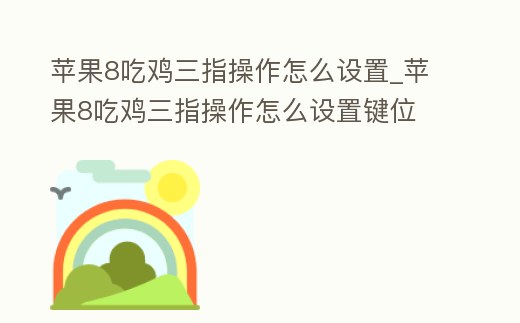 苹果8吃鸡三指操作怎么设置_苹果8吃鸡三指操作怎么设置键位